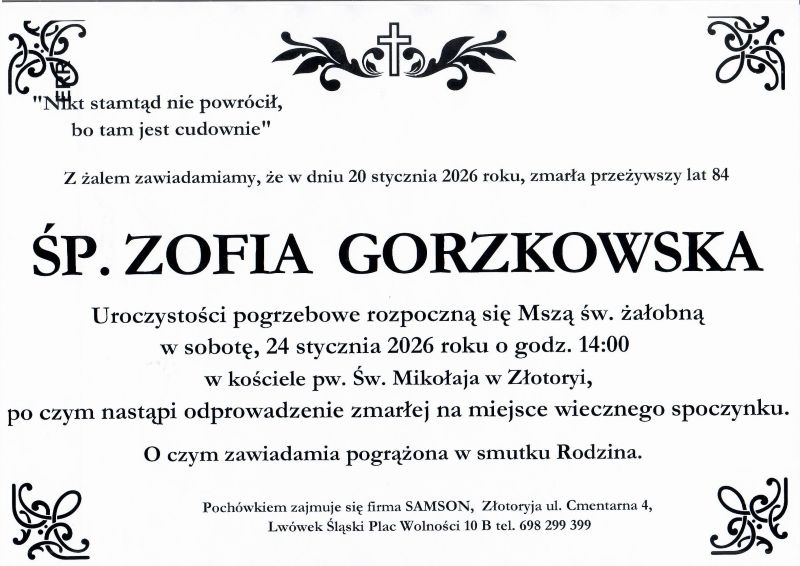 "Nikt stamtąd nie powrócił, bo tam jest cudownie"

Z żalem zawiadamiamy, że w dniu 20 stycznia 2026 roku, zmarła przeżywszy lat 84

ŚP. ZOFIA GORZKOWSKA

Uroczystości pogrzebowe rozpoczną się Mszą św. żałobną w sobotę, 24 stycznia 2026 roku o godz. 14:00 w kościele pw. Św. Mikołaja w Złotoryi, po czym nastąpi odprowadzenie zmarłej na miejsce wiecznego spoczynku.

O czym zawiadamia pogrążona w smutku Rodzina.

Pochówkiem zajmuje się firma SAMSON, Złotoryja ul. Cmentarna 4, Lwówek Śląski Plac Wolności 10 B tel. 698 299 399